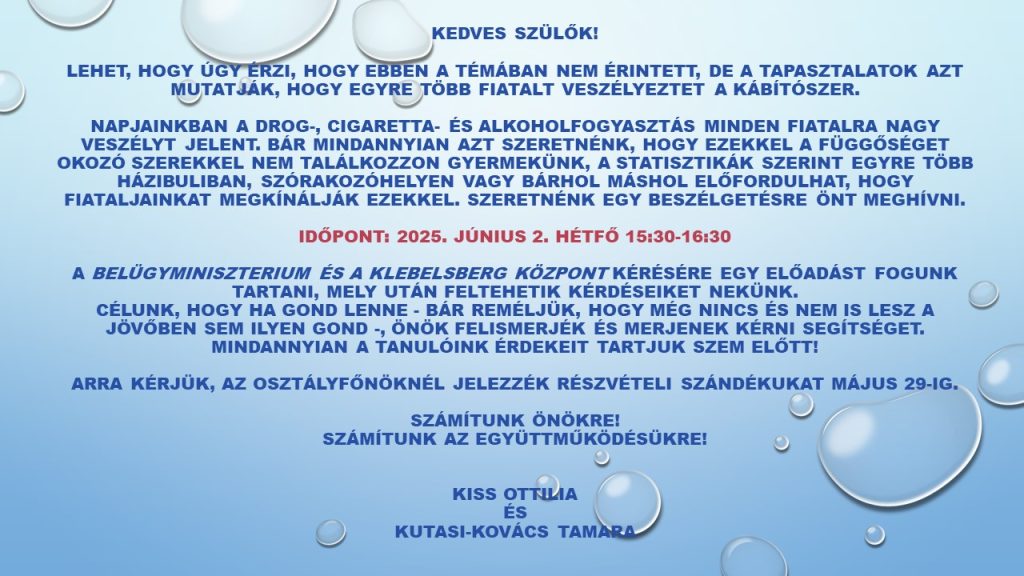 KEDVES SZÜLŐK!

LEHET, HOGY ÚGY ÉRZI, HOGY EBBEN A TÉMÁBAN NEM ÉRINTETT, DE A TAPASZTALATOK AZT MUTATJÁK, HOGY EGYRE TÖBB FIATALT VESZÉLYEZTET A KÁBÍTÓSZER.

NAPJAINKBAN A DROG-, CIGARETTA- ÉS ALKOHOLFOGYASZTÁS MINDEN FIATALRA NAGY VESZÉLYT JELENT. BÁR MINDANNYIAN AZT SZERETNÉNK, HOGY EZEKKEL A FÜGGŐSÉGET OKOZÓ SZEREKKEL NEM TALÁLKOZZON GYERMEKÜNK, A STATISZTIKÁK SZERINT EGYRE TÖBB HÁZIBULIBAN, SZÓRAKOZÓHELYEN VAGY BÁRHOL MÁSHOL ELŐFORDULHAT, HOGY FIATALJAINKAT MEGKÍNÁLJÁK EZEKKEL. SZERETNÉNK EGY BESZÉLGETÉSRE ÖNT MEGHÍVNI.

IDŐPONT: 2025. JÚNIUS 2. HÉTFŐ 15:30-16:30

A BELÜGYMINISZTERIUM ÉS A KLEBELSBERG KÖZPONT KÉRÉSÉRE EGY ELŐADÁST FOGUNK TARTANI, MELY UTÁN FELTEHETIK KÉRDÉSEIKET NEKÜNK.
CÉLUNK, HOGY HA GOND LENNE - BÁR REMÉLJÜK, HOGY MÉG NINCS ÉS NEM IS LESZ A JÖVŐBEN SEM ILYEN GOND -, ÖNÖK FELISMERJÉK ÉS MERJENEK KÉRNI SEGÍTSÉGET.
MINDANNYIAN A TANULÓINK ÉRDEKEIT TARTJUK SZEM ELŐTT!

ARRA KÉRJÜK, AZ OSZTÁLYFŐNÖKNÉL JELEZZÉK RÉSZVÉTELI SZÁNDÉKUKAT MÁJUS 29-IG.

SZÁMÍTUNK ÖNÖKRE!
SZÁMÍTUNK AZ EGYÜTTMŰKÖDÉSÜKRE!

KISS OTTILIA
ÉS
KUTASI-KOVÁCS TAMARA